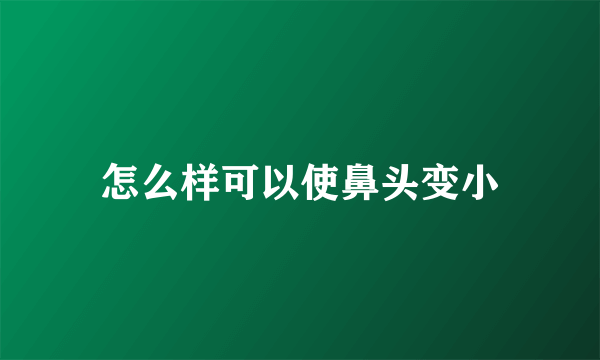 怎么样可以使鼻头变小